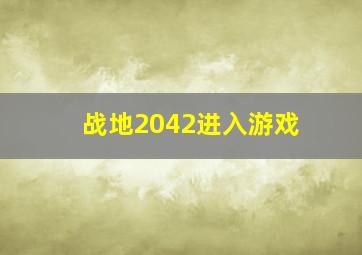 战地2042进入游戏